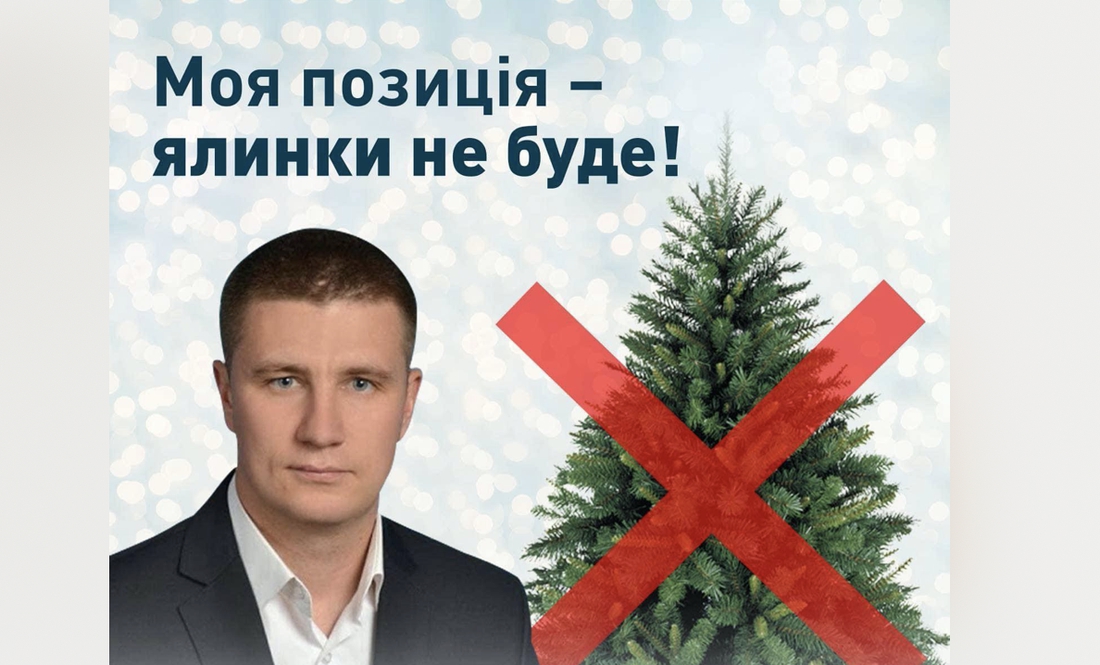 Моя позиція – ялинки не буде!